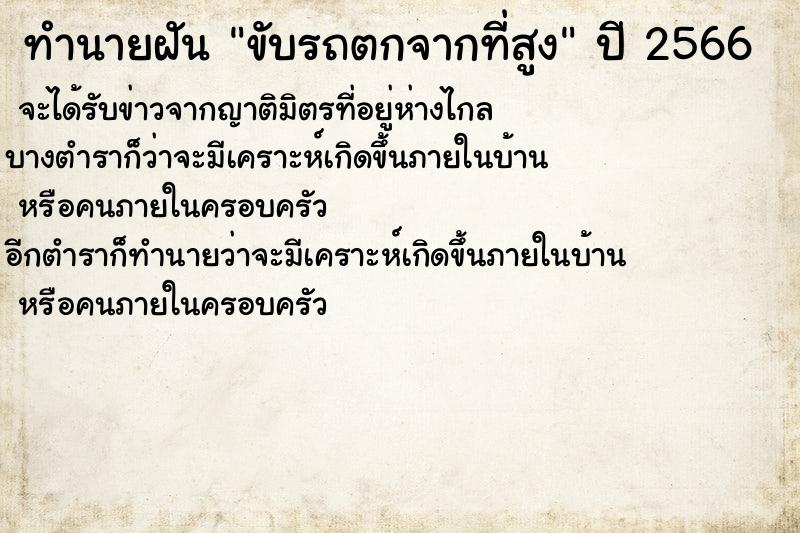 ทำนายฝัน "ขับรถตกจากที่สูง" ปี 2566

จะได้รับข่าวจากญาติมิตรที่อยู่ห่างไกล

บางตำราก็ว่าจะมีเคราะห์เกิดขึ้นภายในบ้าน หรือคนภายในครอบครัว

อีกตำราก็ทำนายว่าจะมีเคราะห์เกิดขึ้นภายในบ้าน หรือคนภายในครอบครัว